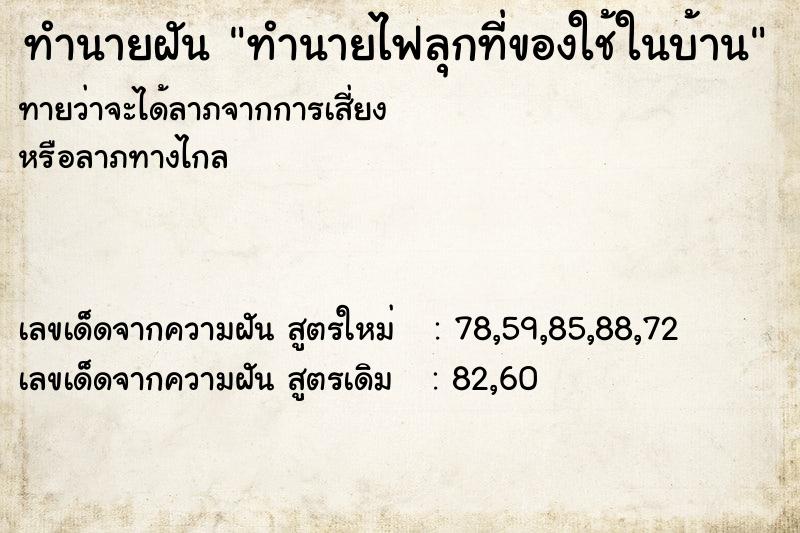 ทำนายฝัน "ทำนายไฟลุกที่ของใช้ในบ้าน"

ทายว่าจะได้ลาภจากการเสี่ยง
หรือลาภทางไกล

เลขเด็ดจากความฝัน สูตรใหม่ : 78,59,85,88,72
เลขเด็ดจากความฝัน สูตรเดิม : 82,60